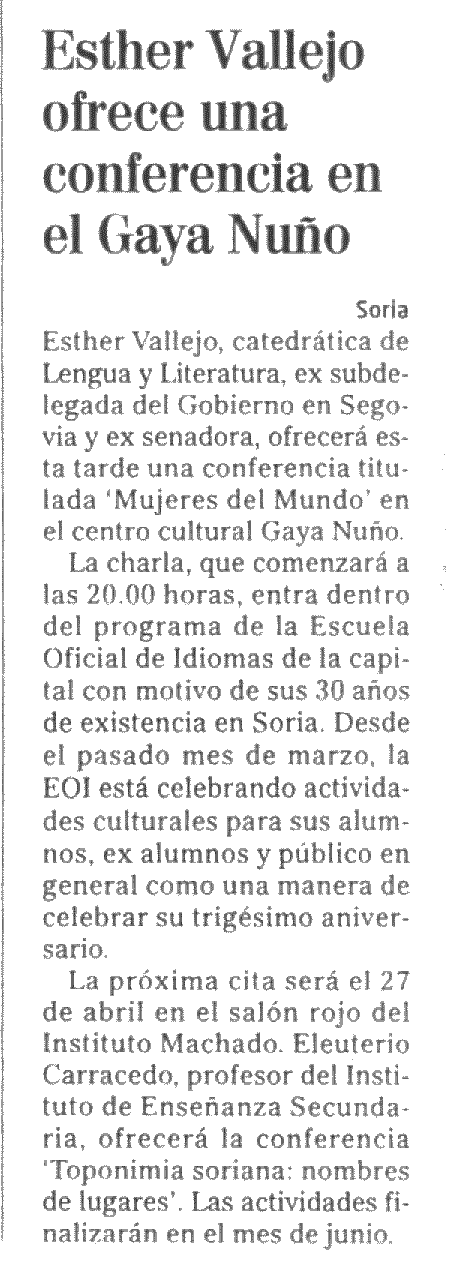 Esther Vallejo ofrece una conferencia en el Gaya Nuño

Soria

Esther Vallejo, catedrática de Lengua y Literatura, ex subdelegada del Gobierno en Segovia y ex senadora, ofrecerá esta tarde una conferencia titulada 'Mujeres del Mundo' en el centro cultural Gaya Nuño.

La charla, que comenzará a las 20.00 horas, entra dentro del programa de la Escuela Oficial de Idiomas de la capital con motivo de sus 30 años de existencia en Soria. Desde el pasado mes de marzo, la EOI está celebrando actividades culturales para sus alumnos, ex alumnos y público en general como una manera de celebrar su trigésimo aniversario.

La próxima cita será el 27 de abril en el salón rojo del Instituto Machado. Eleuterio Carracedo, profesor del Instituto de Enseñanza Secundaria, ofrecerá la conferencia 'Toponimia soriana: nombres de lugares'. Las actividades finalizarán en el mes de junio.